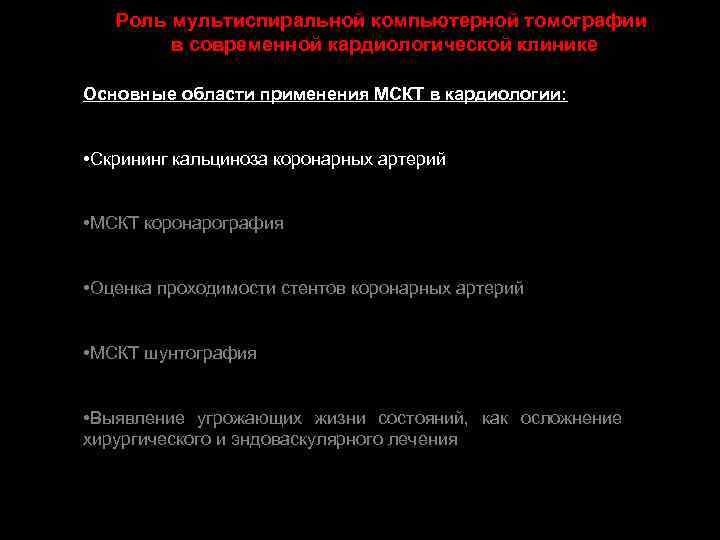 Роль мультиспиральной компьютерной томографии в современной кардиологической клинике

Основные области применения МСКТ в кардиологии:

•Скрининг кальциноза коронарных артерий

•МСКТ коронарография

•Оценка проходимости стентов коронарных артерий

•МСКТ шунтография

•Выявление угрожающих жизни состояний, как осложнение хирургического и эндоваскулярного лечения